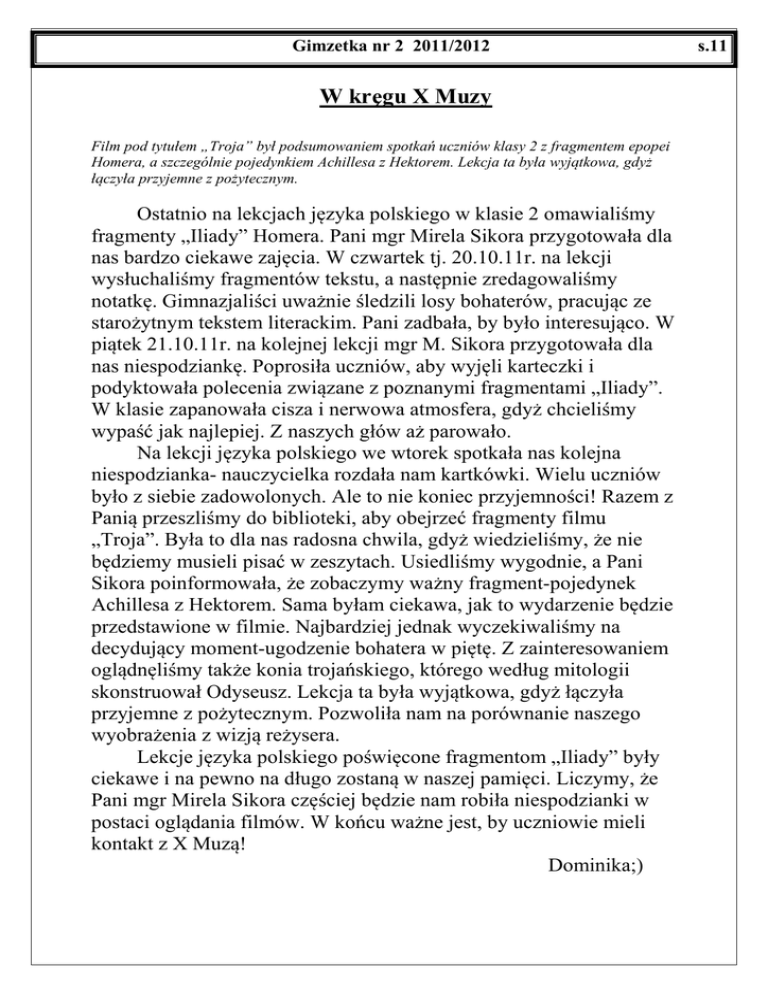 Gimzetka nr 2 2011/2012 s.11

W kręgu X Muzy

Film pod tytułem „Troja" był podsumowaniem spotkań uczniów klasy 2 z fragmentem epopei Homera, a szczególnie pojedynkiem Achillesa z Hektorem. Lekcja ta była wyjątkowa, gdyż łączyła przyjemne z pożytecznym.

Ostatnio na lekcjach języka polskiego w klasie 2 omawialiśmy fragmenty „Iliady" Homera. Pani mgr Mirela Sikora przygotowała dla nas bardzo ciekawe zajęcia. W czwartek tj. 20.10.11r. na lekcji wysłuchaliśmy fragmentów tekstu, a następnie zredagowaliśmy notatkę. Gimnazjaliści uważnie śledzili losy bohaterów, pracując ze starożytnym tekstem literackim. Pani zadbała, by było interesująco. W piątek 21.10.11r. na kolejnej lekcji mgr M. Sikora przygotowała dla nas niespodziankę. Poprosiła uczniów, aby wyjęli karteczki i podyktowała polecenia związane z poznanymi fragmentami „Iliady". W klasie zapanowała cisza i nerwowa atmosfera, gdyż chcieliśmy wypaść jak najlepiej. Z naszych głów aż parowało.

Na lekcji języka polskiego we wtorek spotkała nas kolejna niespodzianka- nauczycielka rozdała nam kartkówki. Wielu uczniów było z siebie zadowolonych. Ale to nie koniec przyjemności! Razem z Panią przeszliśmy do biblioteki, aby obejrzeć fragmenty filmu „Troja". Była to dla nas radosna chwila, gdyż wiedzieliśmy, że nie będziemy musieli pisać w zeszytach. Usiedliśmy wygodnie, a Pani Sikora poinformowała, że zobaczymy ważny fragment-pojedynek Achillesa z Hektorem. Sama byłam ciekawa, jak to wydarzenie będzie przedstawione w filmie. Najbardziej jednak wyczekiwaliśmy na decydujący moment-ugodzenie bohatera w piętę. Z zainteresowaniem oglądnęliśmy także konia trojańskiego, którego według mitologii skonstruował Odyseusz. Lekcja ta była wyjątkowa, gdyż łączyła przyjemne z pożytecznym. Pozwoliła nam na porównanie naszego wyobrażenia z wizją reżysera.

Lekcje języka polskiego poświęcone fragmentom „Iliady" były ciekawe i na pewno na długo zostaną w naszej pamięci. Liczymy, że Pani mgr Mirela Sikora częściej będzie nam robiła niespodzianki w postaci oglądania filmów. W końcu ważne jest, by uczniowie mieli kontakt z X Muzą!

Dominika;)